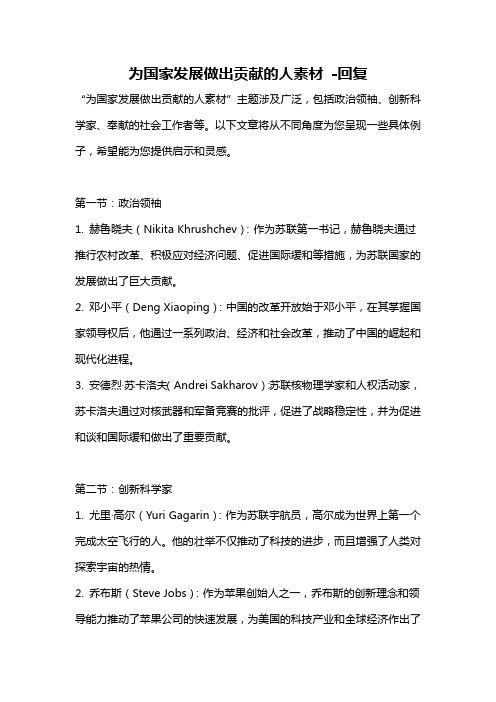 为国家发展做出贡献的人素材 -回复

“为国家发展做出贡献的人素材”主题涉及广泛，包括政治领袖、创新科学家、奉献的社会工作者等。以下文章将从不同角度为您呈现一些具体例子，希望能为您提供启示和灵感。

第一节：政治领袖

1. 赫鲁晓夫（Nikita Khrushchev）：作为苏联第一书记，赫鲁晓夫通过推行农村改革、积极应对经济问题、促进国际缓和等措施，为苏联国家的发展做出了巨大贡献。

2. 邓小平（Deng Xiaoping）：中国的改革开放始于邓小平，在其掌握国家领导权后，他通过一系列政治、经济和社会改革，推动了中国的崛起和现代化进程。

3. 安德烈·苏卡洛夫（Andrei Sakharov）：苏联核物理学家和人权活动家，苏卡洛夫通过对核武器和军备竞赛的批评，促进了战略稳定性，并为促进和谈和国际缓和做出了重要贡献。

第二节：创新科学家

1. 尤里·高尔（Yuri Gagarin）：作为苏联宇航员，高尔成为世界上第一个完成太空飞行的人。他的壮举不仅推动了科技的进步，而且增强了人类对探索宇宙的热情。

2. 乔布斯（Steve Jobs）：作为苹果创始人之一，乔布斯的创新理念和领导能力推动了苹果公司的快速发展，为美国的科技产业和全球经济作出了